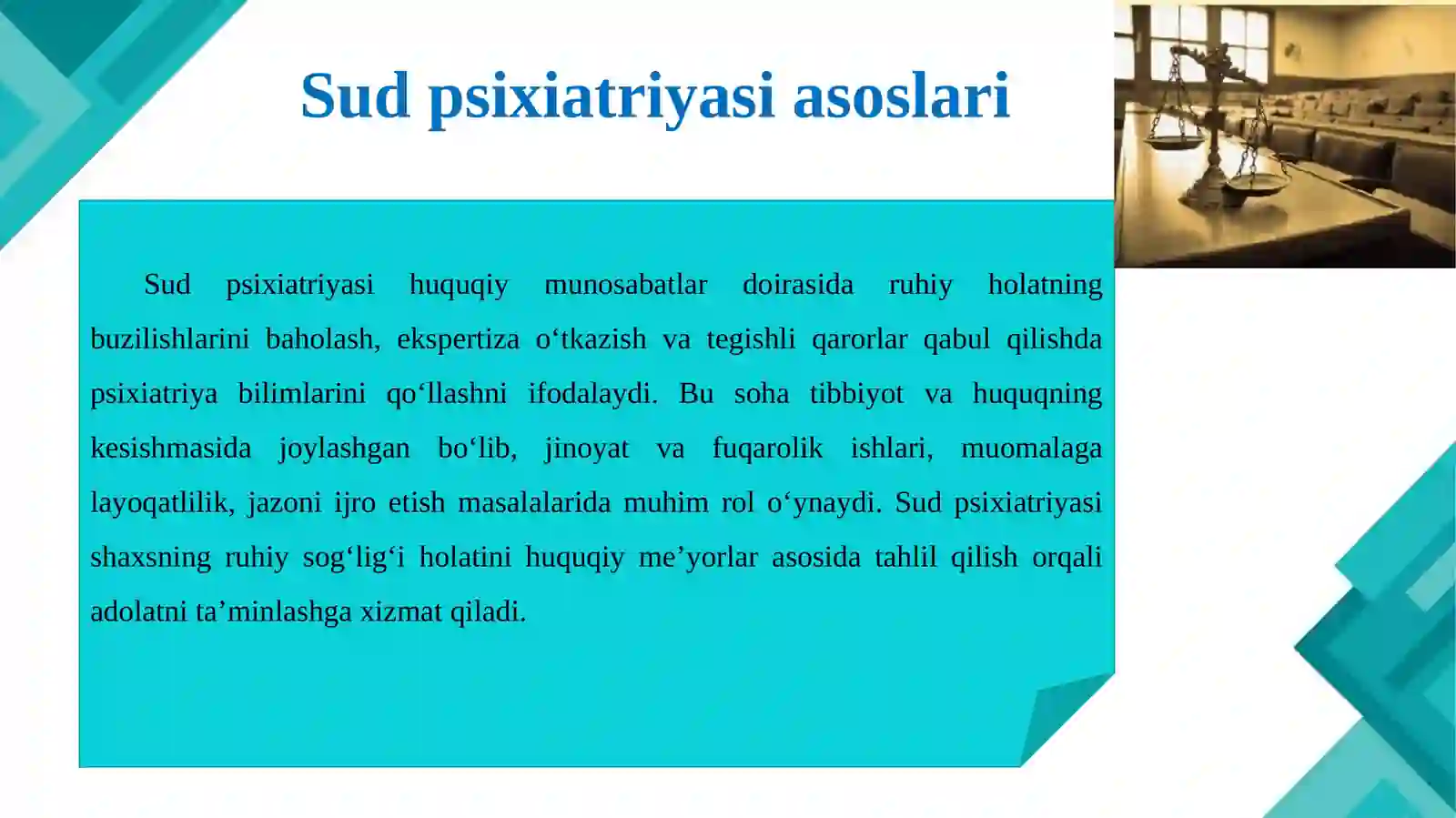 Sud psixiatriyasi asoslari

Sud psixiatriyasi huquqiy munosabatlar doirasida ruhiy holatning buzilishlarini baholash, ekspertiza o‘tkazish va tegishli qarorlar qabul qilishda psixiatriya bilimlarini qo‘llashni ifodalaydi. Bu soha tibbiyot va huquqning kesishmasida joylashgan bo‘lib, jinoyat va fuqarolik ishlari, muomalaga layoqatlilik, jazoni ijro etish masalalarida muhim rol o‘ynaydi. Sud psixiatriyasi shaxsning ruhiy sog‘lig‘i holatini huquqiy me’yorlar asosida tahlil qilish orqali adolatni ta’minlashga xizmat qiladi.